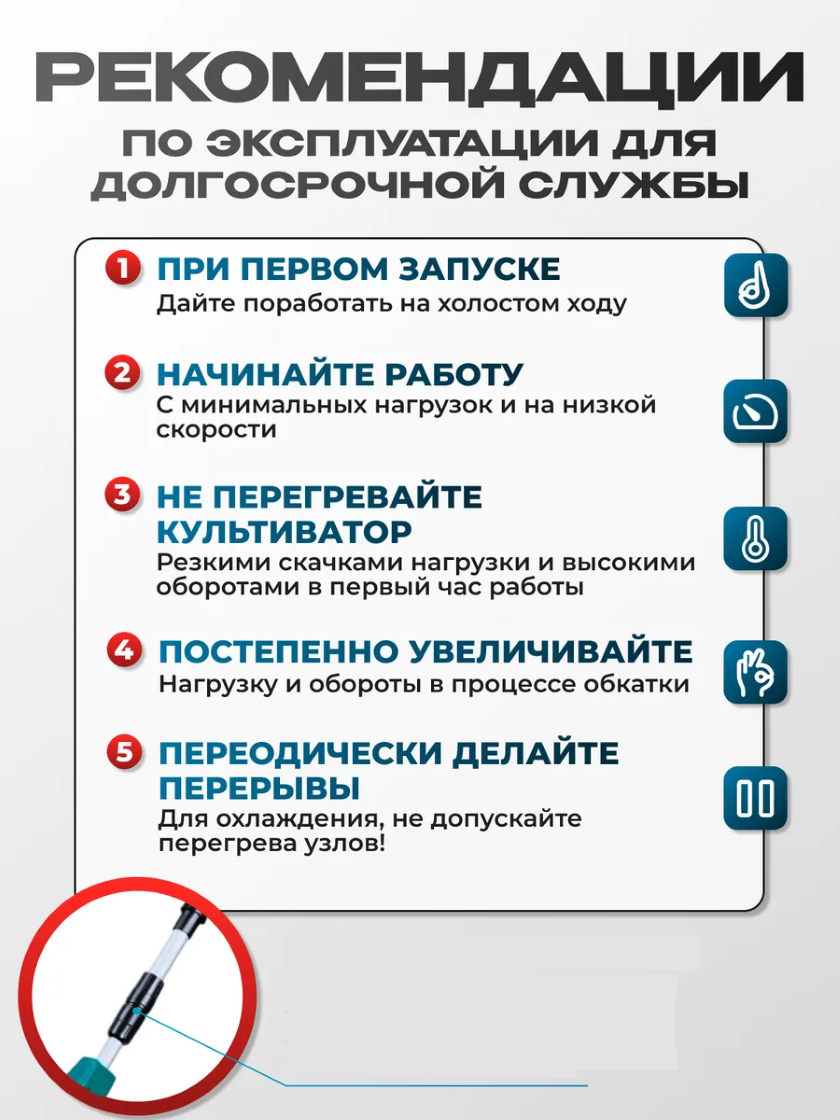 РЕКОМЕНДАЦИИ
ПО ЭКСПЛУАТАЦИИ ДЛЯ ДОЛГОСРОЧНОЙ СЛУЖБЫ

1 ПРИ ПЕРВОМ ЗАПУСКЕ
Дайте поработать на холостом ходу

2 НАЧИНАЙТЕ РАБОТУ
С минимальных нагрузок и на низкой скорости

3 НЕ ПЕРЕГРЕВАЙТЕ КУЛЬТИВАТОР
Резкими скачками нагрузки и высокими оборотами в первый час работы

4 ПОСТЕПЕННО УВЕЛИЧИВАЙТЕ
Нагрузку и обороты в процессе обкатки

5 ПЕРЕОДИЧЕСКИ ДЕЛАЙТЕ ПЕРЕРЫВЫ
Для охлаждения, не допускайте перегрева узлов!